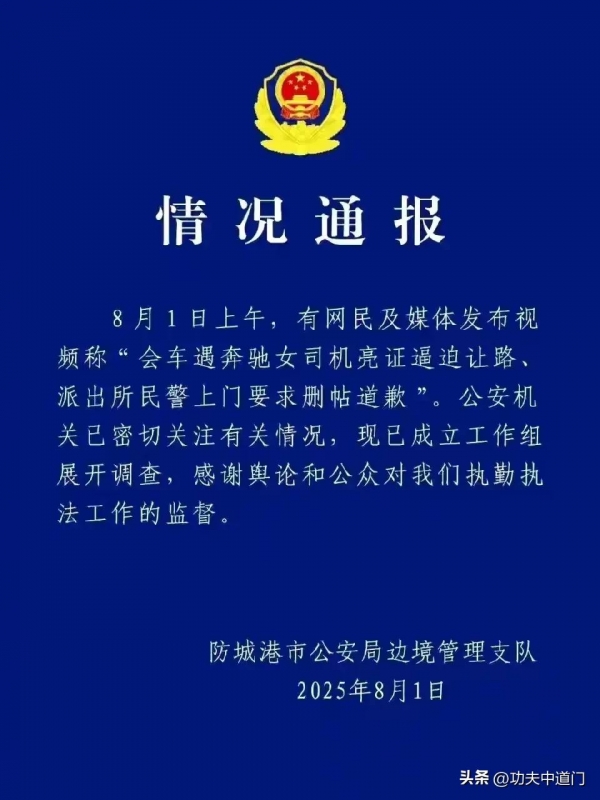 情况通报

8月1日上午，有网民及媒体发布视频称“会车遇奔驰女司机亮证逼迫让路、派出所民警上门要求删帖道歉”。公安机关已密切关注有关情况，现已成立工作组展开调查，感谢舆论和公众对我们执勤执法工作的监督。

防城港市公安局边境管理支队
2025年8月1日

头条 @功夫中道门